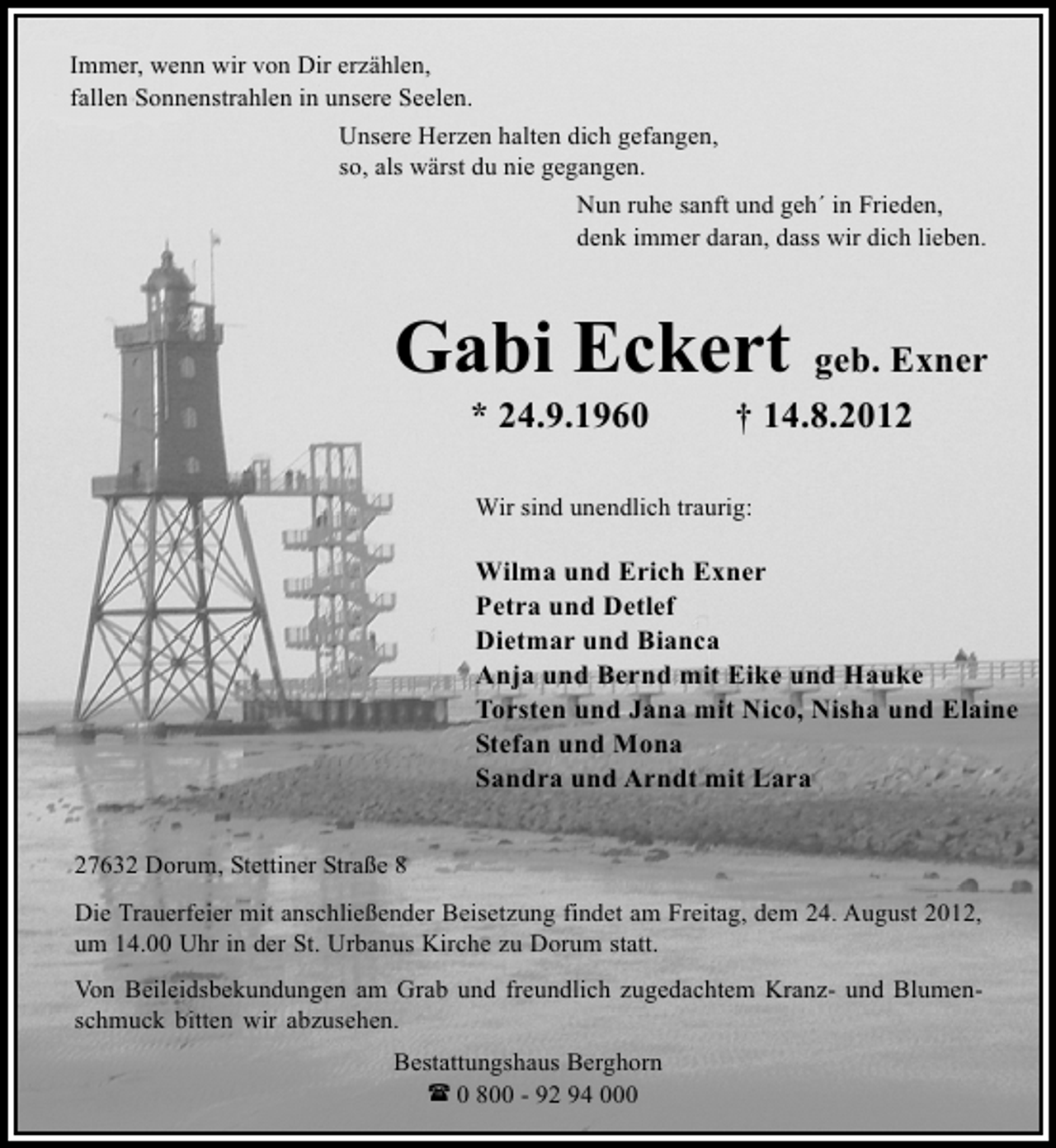 Immer, wenn wir von Dir erzählen,
fallen Sonnenstrahlen in unsere Seelen.

Unsere Herzen halten dich gefangen,
so, als wärst du nie gegangen.

Nun ruhe sanft und geh´ in Frieden,
denk immer daran, dass wir dich lieben.

Gabi Eckert geb. Exner

* 24.9.1960 † 14.8.2012

Wir sind unendlich traurig:

Wilma und Erich Exner
Petra und Detlef
Dietmar und Bianca
Anja und Bernd mit Eike und Hauke
Torsten und Jana mit Nico, Nisha und Elaine
Stefan und Mona
Sandra und Arndt mit Lara

27632 Dorum, Stettiner Straße 8

Die Trauerfeier mit anschließender Beisetzung findet am Freitag, dem 24. August 2012, um 14.00 Uhr in der St. Urbanus Kirche zu Dorum statt.

Von Beileidsbekundungen am Grab und freundlich zugedachtem Kranz- und Blumenschmuck bitten wir abzusehen.

Bestattungshaus Berghorn
☎ 0 800 - 92 94 000